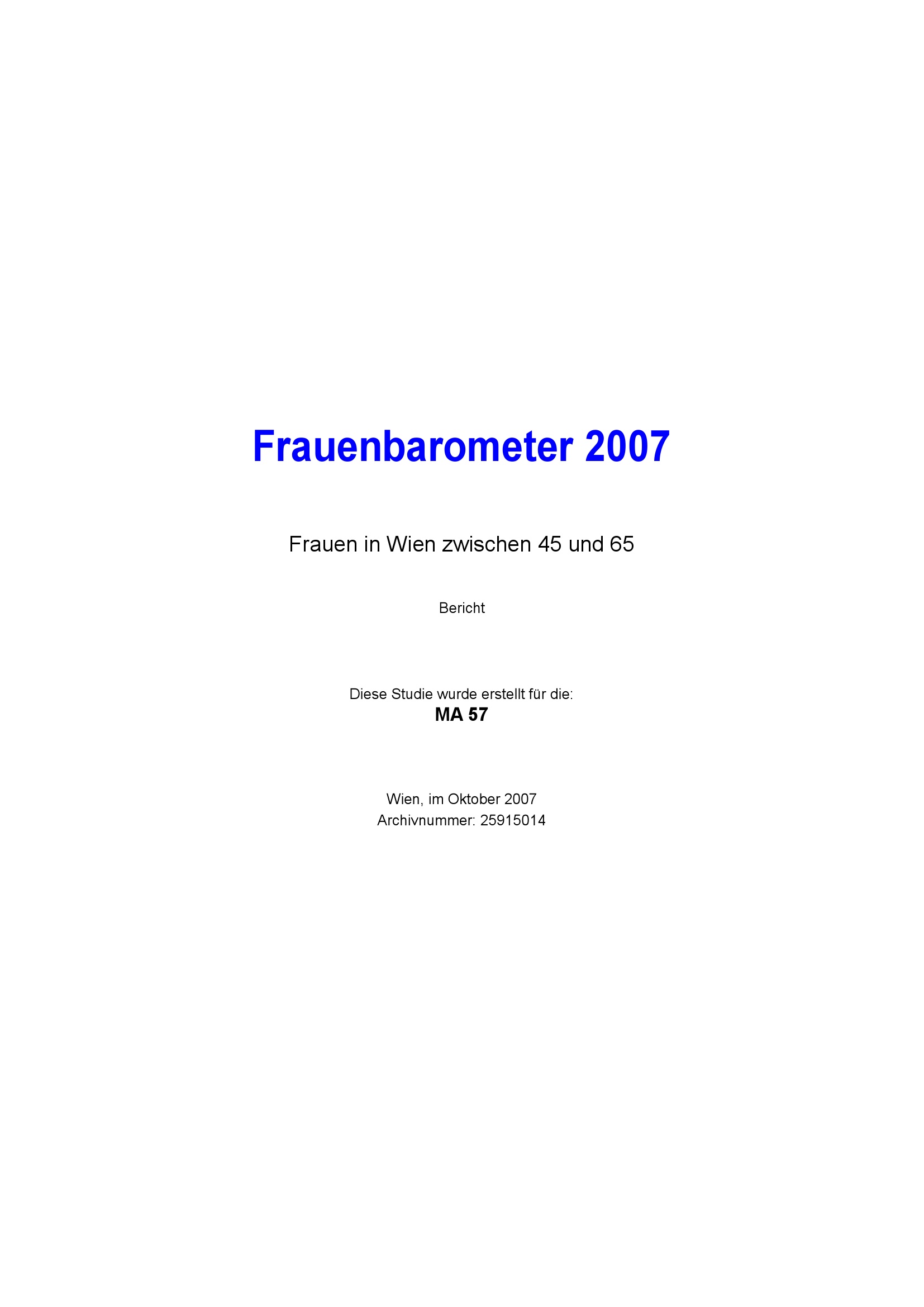 Frauenbarometer 2007

Frauen in Wien zwischen 45 und 65

Bericht

Diese Studie wurde erstellt für die:
MA 57

Wien, im Oktober 2007
Archivnummer: 25915014